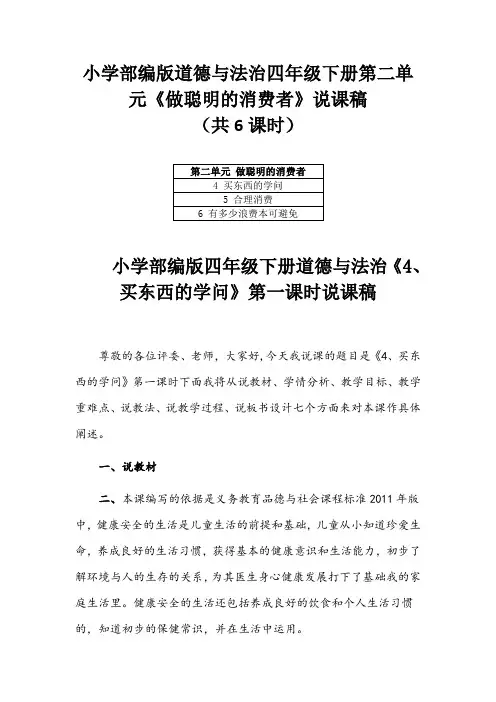 小学部编版道德与法治四年级下册第二单元《做聪明的消费者》说课稿
（共 6 课时）

| 第二单元 做聪明的消费者 |
|---|
| 4 买东西的学问 |
| 5 合理消费 |
| 6 有多少浪费本可避免 |

小学部编版四年级下册道德与法治《4、买东西的学问》第一课时说课稿

尊敬的各位评委、老师，大家好，今天我说课的题目是《4、买东西的学问》第一课时下面我将从说教材、学情分析、教学目标、教学重难点、说教法、说教学过程、说板书设计七个方面来对本课作具体阐述。

一、说教材

二、本课编写的依据是义务教育品德与社会课程标准 2011 年版中，健康安全的生活是儿童生活的前提和基础，儿童从小知道珍爱生命，养成良好的生活习惯，获得基本的健康意识和生活能力，初步了解环境与人的生存的关系，为其医生身心健康发展打下了基础我的家庭生活里。健康安全的生活还包括养成良好的饮食和个人生活习惯的，知道初步的保健常识，并在生活中运用。